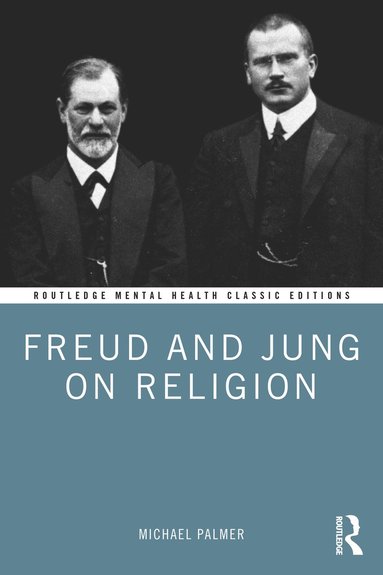 ROUTLEDGE MENTAL HEALTH CLASSIC EDITIONS

FREUD AND JUNG ON RELIGION

MICHAEL PALMER

ROUTLEDGE